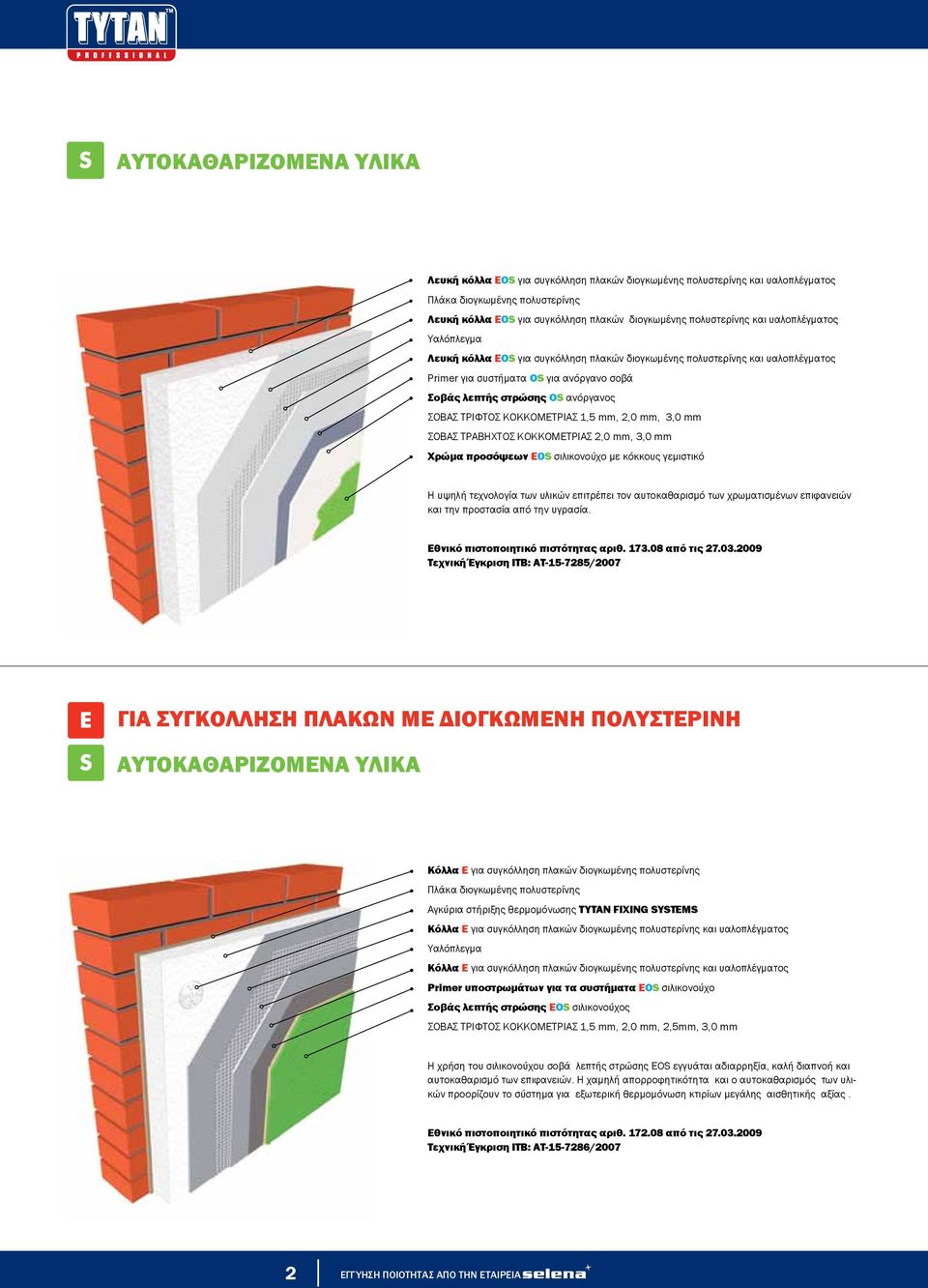 TYTAN™
PROFESSIONAL

S ΑΥΤΟΚΑΘΑΡΙΖΟΜΕΝΑ ΥΛΙΚΑ

Λευκή κόλλα EOS για συγκόλληση πλακών διογκωμένης πολυστερίνης και υαλοπλέγματος
Πλάκα διογκωμένης πολυστερίνης
Λευκή κόλλα EOS για συγκόλληση πλακών διογκωμένης πολυστερίνης και υαλοπλέγματος
Υαλόπλεγμα
Λευκή κόλλα EOS για συγκόλληση πλακών διογκωμένης πολυστερίνης και υαλοπλέγματος
Primer για συστήματα OS για ανόργανο σοβά
Σοβάς λεπτής στρώσης OS ανόργανος
ΣΟΒΑΣ ΤΡΙΦΤΟΣ ΚΟΚΚΟΜΕΤΡΙΑΣ 1,5 mm, 2,0 mm, 3,0 mm
ΣΟΒΑΣ ΤΡΑΒΗΧΤΟΣ ΚΟΚΚΟΜΕΤΡΙΑΣ 2,0 mm, 3,0 mm
Χρώμα προσόψεων EOS σιλικονούχο με κόκκους γεμιστικό

Η υψηλή τεχνολογία των υλικών επιτρέπει τον αυτοκαθαρισμό των χρωματισμένων επιφανειών και την προστασία από την υγρασία.

Εθνικό πιστοποιητικό πιστότητας αριθ. 173.08 από τις 27.03.2009
Τεχνική Έγκριση ITB: AT-15-7285/2007

E ΓΙΑ ΣΥΓΚΟΛΛΗΣΗ ΠΛΑΚΩΝ ΜΕ ΔΙΟΓΚΩΜΕΝΗ ΠΟΛΥΣΤΕΡΙΝΗ
S ΑΥΤΟΚΑΘΑΡΙΖΟΜΕΝΑ ΥΛΙΚΑ

Κόλλα E για συγκόλληση πλακών διογκωμένης πολυστερίνης
Πλάκα διογκωμένης πολυστερίνης
Αγκύρια στήριξης θερμομόνωσης TYTAN FIXING SYSTEMS
Κόλλα E για συγκόλληση πλακών διογκωμένης πολυστερίνης και υαλοπλέγματος
Υαλόπλεγμα
Κόλλα E για συγκόλληση πλακών διογκωμένης πολυστερίνης και υαλοπλέγματος
Primer υποστρωμάτων για τα συστήματα EOS σιλικονούχο
Σοβάς λεπτής στρώσης EOS σιλικονούχος
ΣΟΒΑΣ ΤΡΙΦΤΟΣ ΚΟΚΚΟΜΕΤΡΙΑΣ 1,5 mm, 2,0 mm, 2,5mm, 3,0 mm

Η χρήση του σιλικονούχου σοβά λεπτής στρώσης EOS εγγυάται αδιαρρηξία, καλή διαπνοή και αυτοκαθαρισμό των επιφανειών. Η χαμηλή απορροφητικότητα και ο αυτοκαθαρισμός των υλικών προορίζουν το σύστημα για εξωτερική θερμομόνωση κτιρίων μεγάλης αισθητικής αξίας .

Εθνικό πιστοποιητικό πιστότητας αριθ. 172.08 από τις 27.03.2009
Τεχνική Έγκριση ITB: AT-15-7286/2007

2 ΕΓΓΥΗΣΗ ΠΟΙΟΤΗΤΑΣ ΑΠΟ ΤΗΝ ΕΤΑΙΡΕΙΑ selena